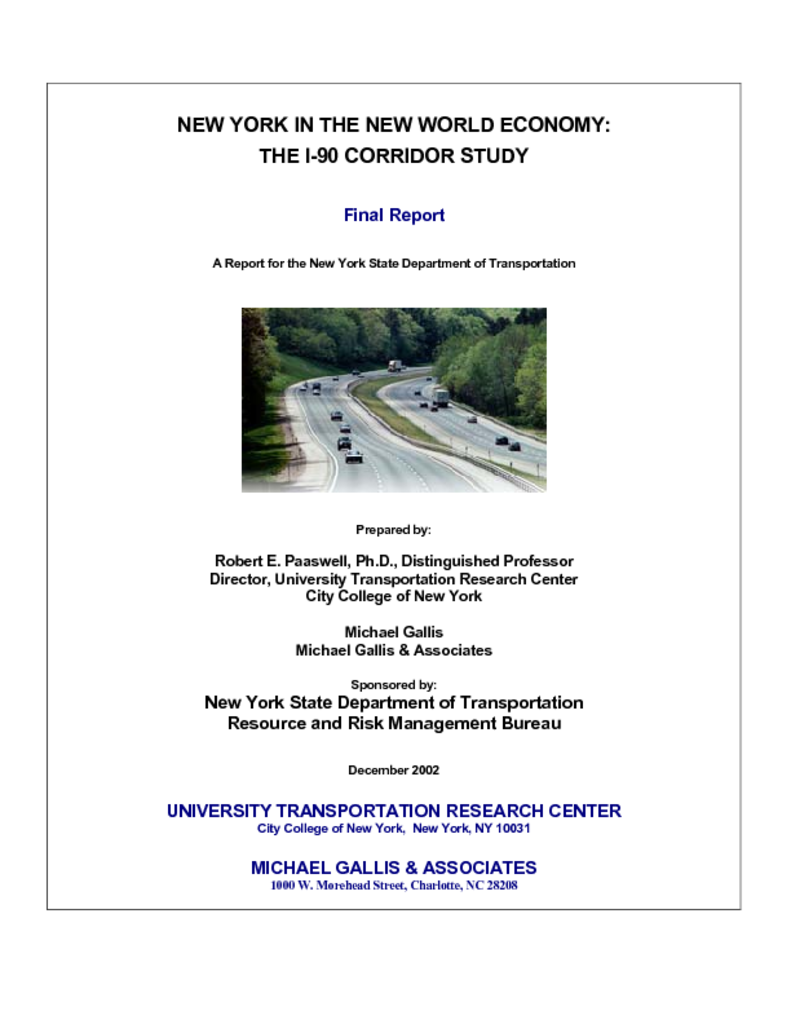 NEW YORK IN THE NEW WORLD ECONOMY:
THE I-90 CORRIDOR STUDY

Final Report

A Report for the New York State Department of Transportation

Prepared by:

Robert E. Paaswell, Ph.D., Distinguished Professor
Director, University Transportation Research Center
City College of New York

Michael Gallis
Michael Gallis & Associates

Sponsored by:
New York State Department of Transportation
Resource and Risk Management Bureau

December 2002

UNIVERSITY TRANSPORTATION RESEARCH CENTER
City College of New York, New York, NY 10031

MICHAEL GALLIS & ASSOCIATES
1000 W. Morehead Street, Charlotte, NC 28208